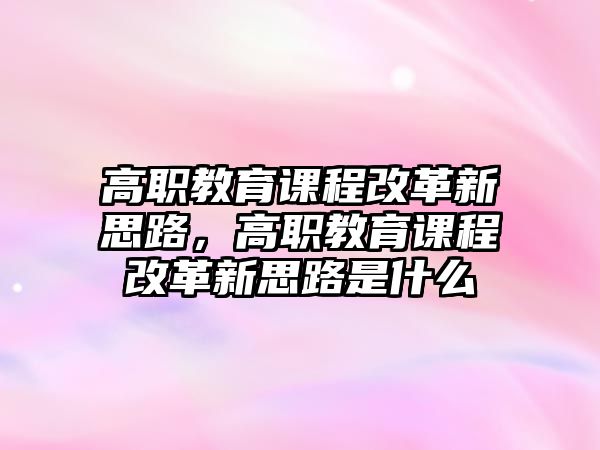 高职教育课程改革新思路，高职教育课程改革新思路是什么